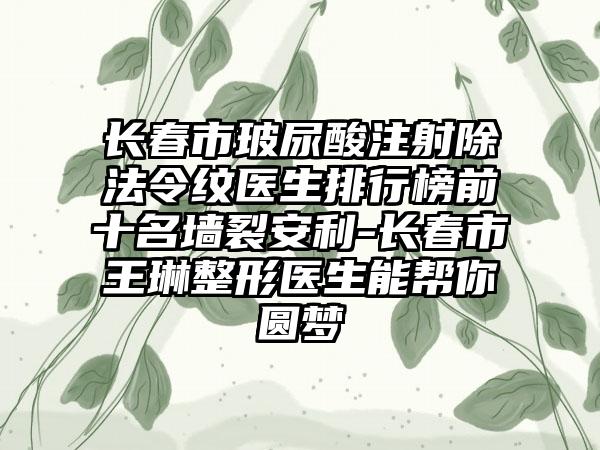 长春市玻尿酸注射除法令纹医生排行榜前十名墙裂安利-长春市王琳整形医生能帮你圆梦